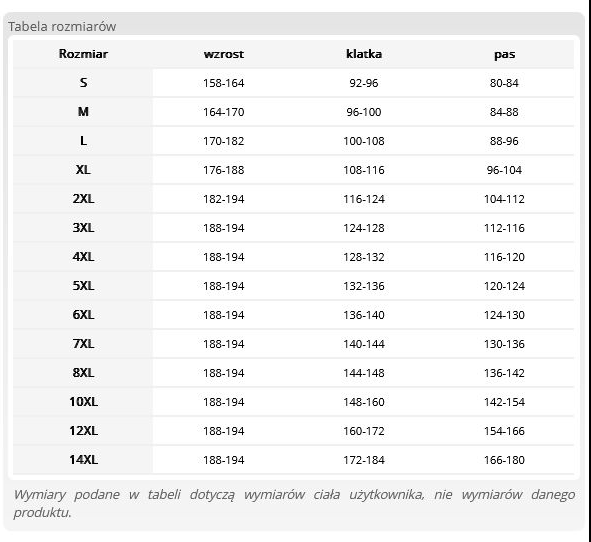 Tabela rozmiarów

| Rozmiar | wzrost | klatka | pas |
|---|---|---|---|
| S | 158-164 | 92-96 | 80-84 |
| M | 164-170 | 96-100 | 84-88 |
| L | 170-182 | 100-108 | 88-96 |
| XL | 176-188 | 108-116 | 96-104 |
| 2XL | 182-194 | 116-124 | 104-112 |
| 3XL | 188-194 | 124-128 | 112-116 |
| 4XL | 188-194 | 128-132 | 116-120 |
| 5XL | 188-194 | 132-136 | 120-124 |
| 6XL | 188-194 | 136-140 | 124-130 |
| 7XL | 188-194 | 140-144 | 130-136 |
| 8XL | 188-194 | 144-148 | 136-142 |
| 10XL | 188-194 | 148-160 | 142-154 |
| 12XL | 188-194 | 160-172 | 154-166 |
| 14XL | 188-194 | 172-184 | 166-180 |

Wymiary podane w tabeli dotyczą wymiarów ciała użytkownika, nie wymiarów danego produktu.